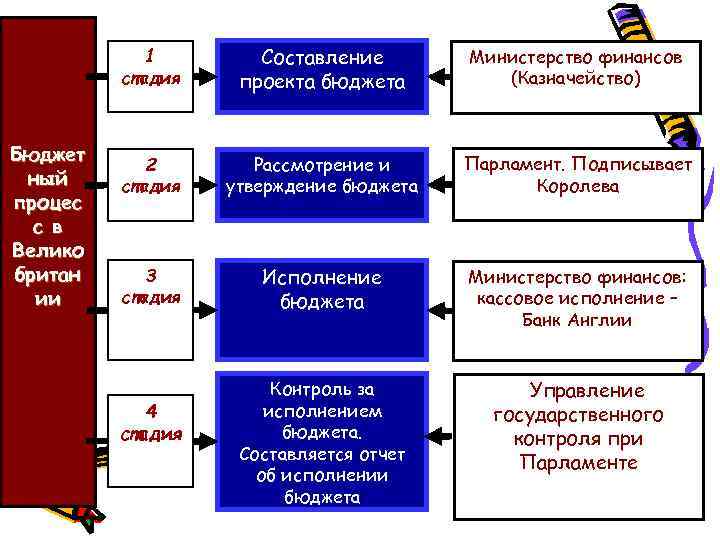 Бюджетный процесс в Великобритании

1 стадия

Составление проекта бюджета

Министерство финансов (Казначейство)

2 стадия

Рассмотрение и утверждение бюджета

Парламент. Подписывает Королева

3 стадия

Исполнение бюджета

Министерство финансов: кассовое исполнение – Банк Англии

4 стадия

Контроль за исполнением бюджета. Составляется отчет об исполнении бюджета

Управление государственного контроля при Парламенте